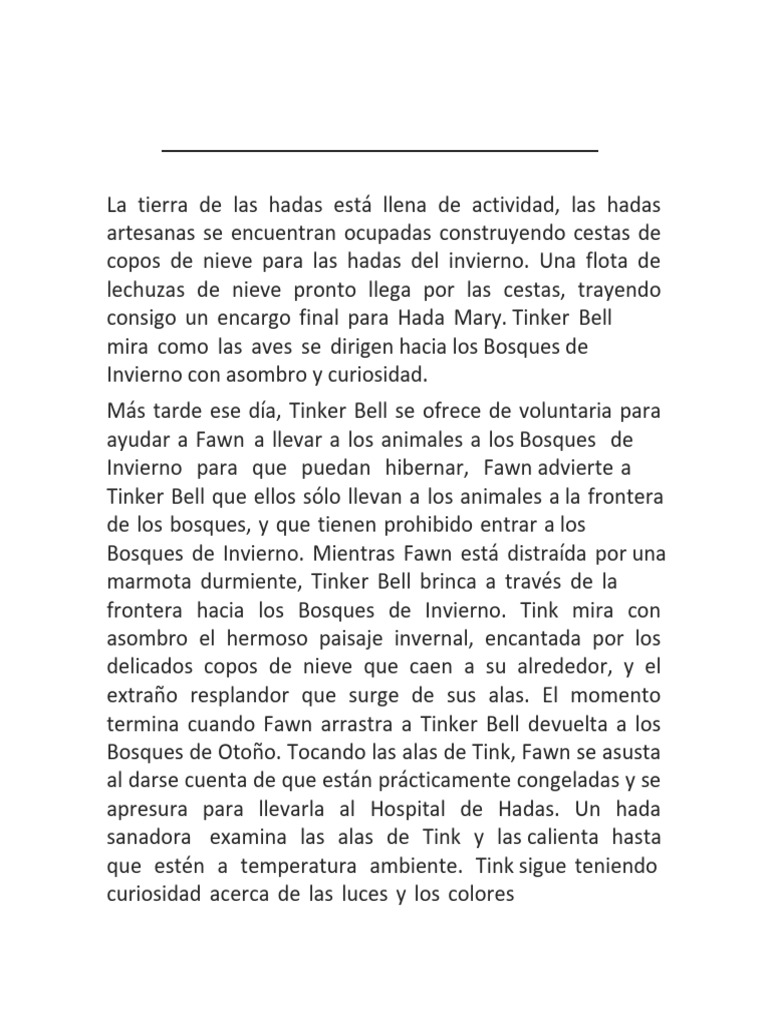 La tierra de las hadas está llena de actividad, las hadas artesanas se encuentran ocupadas construyendo cestas de copos de nieve para las hadas del invierno. Una flota de lechuzas de nieve pronto llega por las cestas, trayendo consigo un encargo final para Hada Mary. Tinker Bell mira como las aves se dirigen hacia los Bosques de Invierno con asombro y curiosidad.

Más tarde ese día, Tinker Bell se ofrece de voluntaria para ayudar a Fawn a llevar a los animales a los Bosques de Invierno para que puedan hibernar, Fawn advierte a Tinker Bell que ellos sólo llevan a los animales a la frontera de los bosques, y que tienen prohibido entrar a los Bosques de Invierno. Mientras Fawn está distraída por una marmota durmiente, Tinker Bell brinca a través de la frontera hacia los Bosques de Invierno. Tink mira con asombro el hermoso paisaje invernal, encantada por los delicados copos de nieve que caen a su alrededor, y el extraño resplandor que surge de sus alas. El momento termina cuando Fawn arrastra a Tinker Bell devuelta a los Bosques de Otoño. Tocando las alas de Tink, Fawn se asusta al darse cuenta de que están prácticamente congeladas y se apresura para llevarla al Hospital de Hadas. Un hada sanadora examina las alas de Tink y las calienta hasta que estén a temperatura ambiente. Tink sigue teniendo curiosidad acerca de las luces y los colores